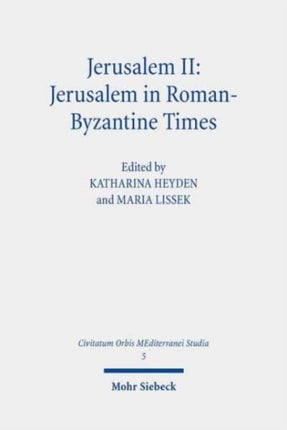 Jerusalem II:
Jerusalem in Roman-Byzantine Times

Edited by
KATHARINA HEYDEN
and MARIA LISSEK

Civitatum Orbis MEditerranei Studia
5

Mohr Siebeck